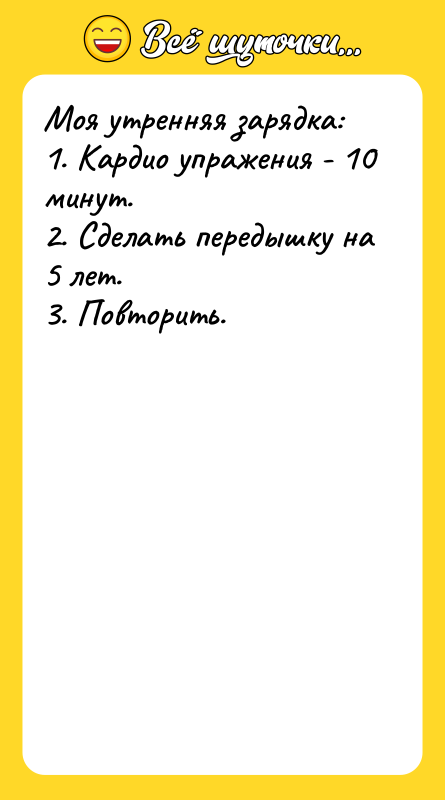 Всё шуточки...

Моя утренняя зарядка:
1. Кардио упражения - 10 минут.
2. Сделать передышку на 5 лет.
3. Повторить.